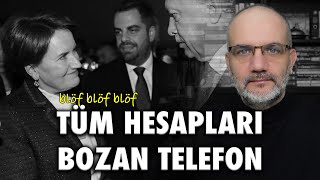 blöf blöf blöf
TÜM HESAPLARI
BOZAN TELEFON